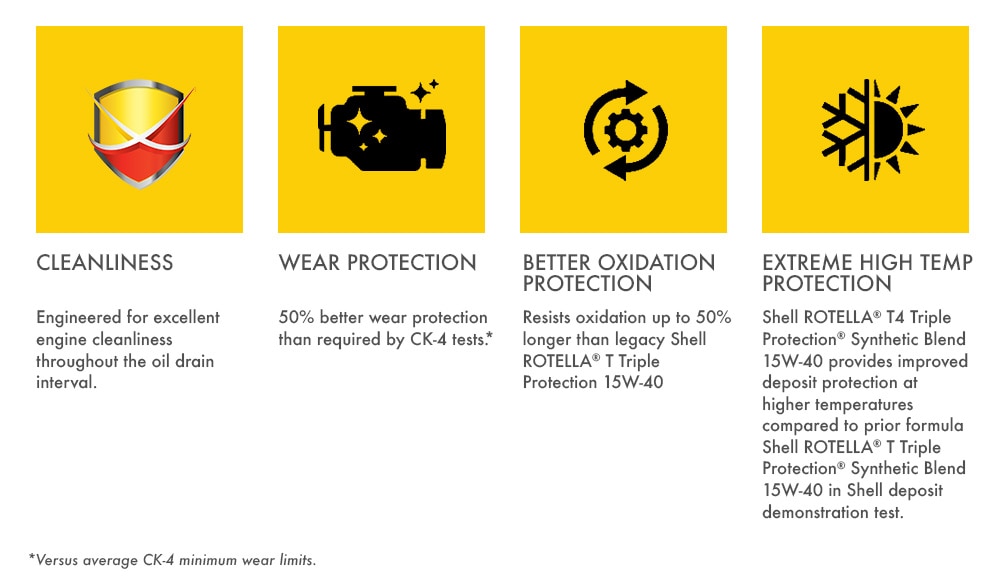 CLEANLINESS

Engineered for excellent engine cleanliness throughout the oil drain interval.

WEAR PROTECTION

50% better wear protection than required by CK-4 tests.*

BETTER OXIDATION PROTECTION

Resists oxidation up to 50% longer than legacy Shell ROTELLA® T Triple Protection 15W-40

EXTREME HIGH TEMP PROTECTION

Shell ROTELLA® T4 Triple Protection® Synthetic Blend 15W-40 provides improved deposit protection at higher temperatures compared to prior formula Shell ROTELLA® T Triple Protection® Synthetic Blend 15W-40 in Shell deposit demonstration test.

*Versus average CK-4 minimum wear limits.